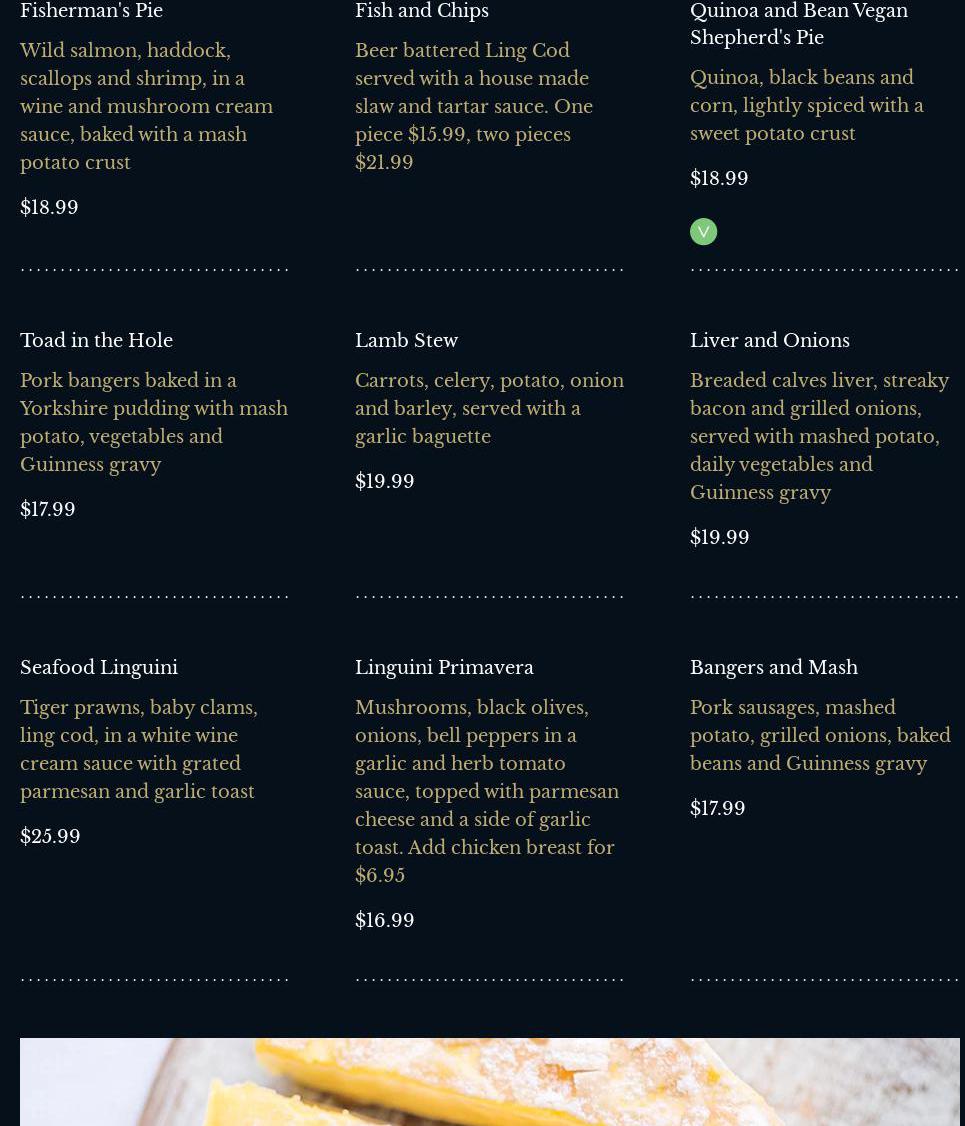 Fisherman's Pie

Wild salmon, haddock, scallops and shrimp, in a wine and mushroom cream sauce, baked with a mash potato crust

$18.99

Fish and Chips

Beer battered Ling Cod served with a house made slaw and tartar sauce. One piece $15.99, two pieces $21.99

Quinoa and Bean Vegan Shepherd's Pie

Quinoa, black beans and corn, lightly spiced with a sweet potato crust

$18.99

V

Toad in the Hole

Pork bangers baked in a Yorkshire pudding with mash potato, vegetables and Guinness gravy

$17.99

Lamb Stew

Carrots, celery, potato, onion and barley, served with a garlic baguette

$19.99

Liver and Onions

Breaded calves liver, streaky bacon and grilled onions, served with mashed potato, daily vegetables and Guinness gravy

$19.99

Seafood Linguini

Tiger prawns, baby clams, ling cod, in a white wine cream sauce with grated parmesan and garlic toast

$25.99

Linguini Primavera

Mushrooms, black olives, onions, bell peppers in a garlic and herb tomato sauce, topped with parmesan cheese and a side of garlic toast. Add chicken breast for $6.95

$16.99

Bangers and Mash

Pork sausages, mashed potato, grilled onions, baked beans and Guinness gravy

$17.99